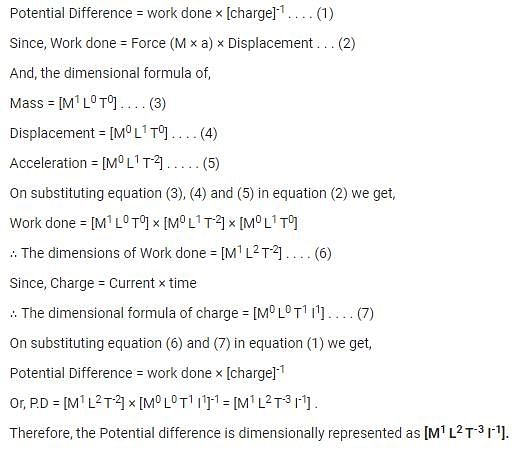 Potential Difference = work done × $[charge]^{-1}$ . . . . (1)

Since, Work done = Force (M × a) × Displacement . . . (2)

And, the dimensional formula of,

Mass = $[M^1 L^0 T^0]$ . . . . (3)

Displacement = $[M^0 L^1 T^0]$ . . . . (4)

Acceleration = $[M^0 L^1 T^{-2}]$ . . . . . (5)

On substituting equation (3), (4) and (5) in equation (2) we get,

Work done = $[M^1 L^0 T^0] \times [M^0 L^1 T^{-2}] \times [M^0 L^1 T^0]$

∴ The dimensions of Work done = $[M^1 L^2 T^{-2}]$ . . . . (6)

Since, Charge = Current × time

∴ The dimensional formula of charge = $[M^0 L^0 T^1 I^1]$ . . . . (7)

On substituting equation (6) and (7) in equation (1) we get,

Potential Difference = work done × $[charge]^{-1}$

Or, P.D = $[M^1 L^2 T^{-2}] \times [M^0 L^0 T^1 I^1]^{-1} = [M^1 L^2 T^{-3} I^{-1}]$ .

Therefore, the Potential difference is dimensionally represented as $[M^1 L^2 T^{-3} I^{-1}]$.